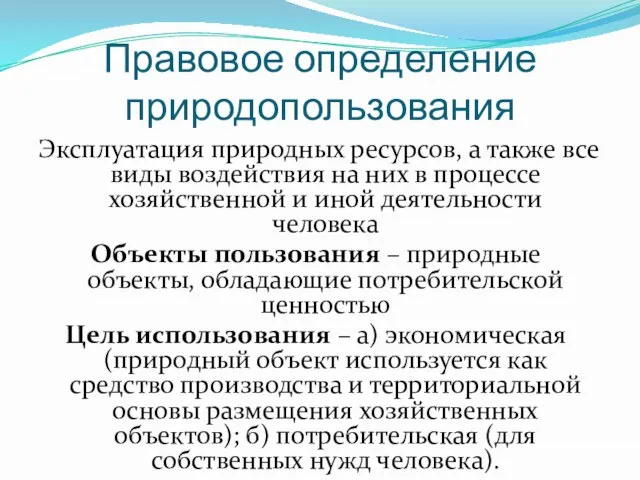 Правовое определение природопользования

Эксплуатация природных ресурсов, а также все виды воздействия на них в процессе хозяйственной и иной деятельности человека

Объекты пользования – природные объекты, обладающие потребительской ценностью

Цель использования – а) экономическая (природный объект используется как средство производства и территориальной основы размещения хозяйственных объектов); б) потребительская (для собственных нужд человека).